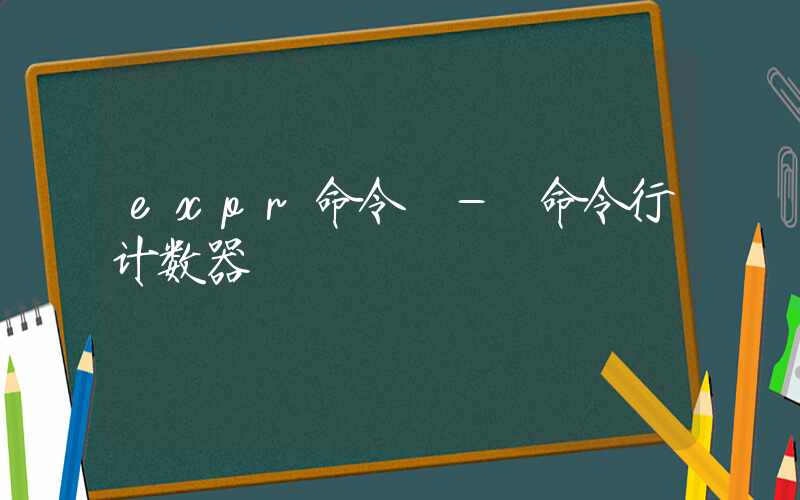 expr命令 – 命令行计数器